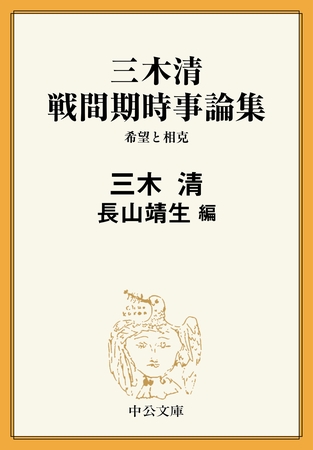 三木清
戦間期時事論集
希望と相克

三木 清
長山靖生 編

中公文庫